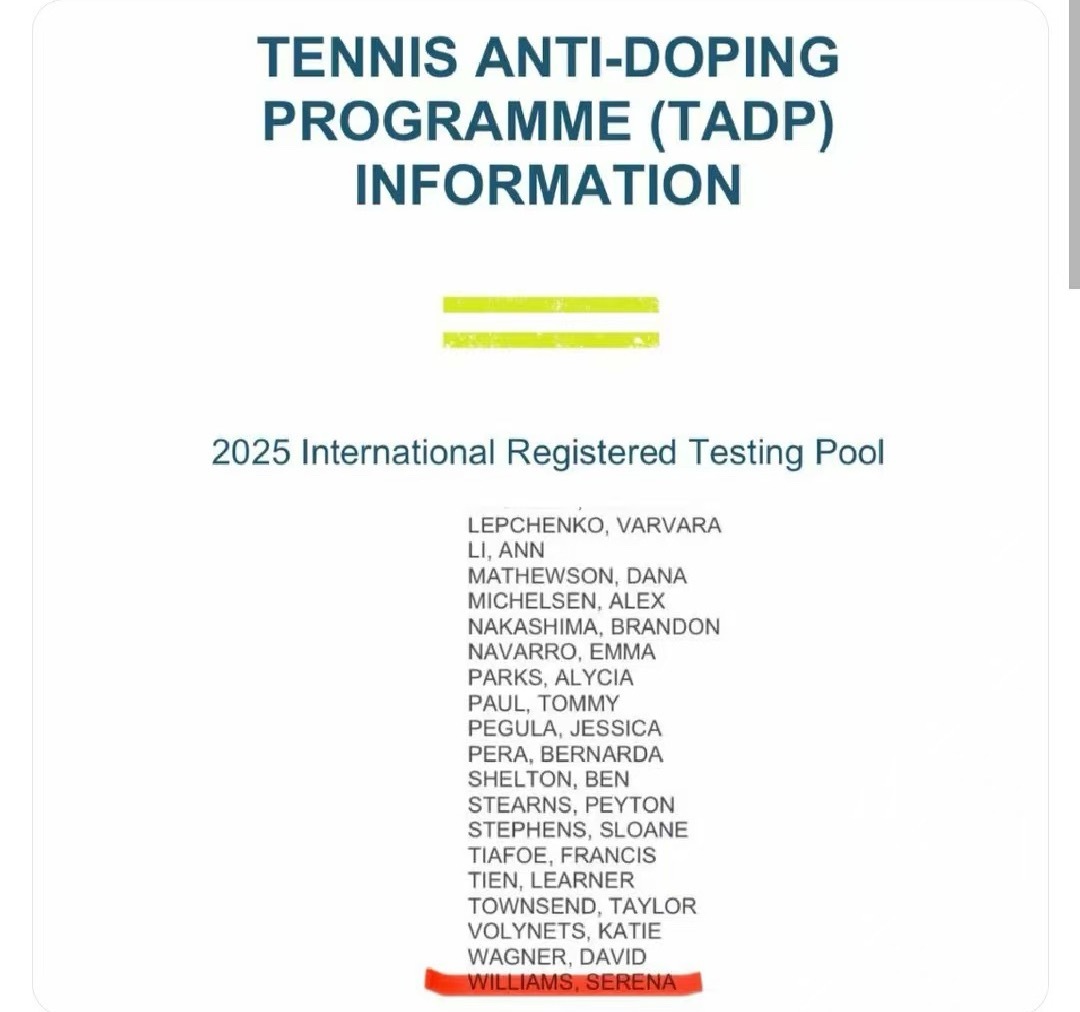 TENNIS ANTI-DOPING PROGRAMME (TADP) INFORMATION

2025 International Registered Testing Pool

LEPCHENKO, VARVARA
LI, ANN
MATHEWSON, DANA
MICHELSEN, ALEX
NAKASHIMA, BRANDON
NAVARRO, EMMA
PARKS, ALYCIA
PAUL, TOMMY
PEGULA, JESSICA
PERA, BERNARDA
SHELTON, BEN
STEARNS, PEYTON
STEPHENS, SLOANE
TIAFOE, FRANCIS
TIEN, LEARNER
TOWNSEND, TAYLOR
VOLYNETS, KATIE
WAGNER, DAVID
WILLIAMS, SERENA